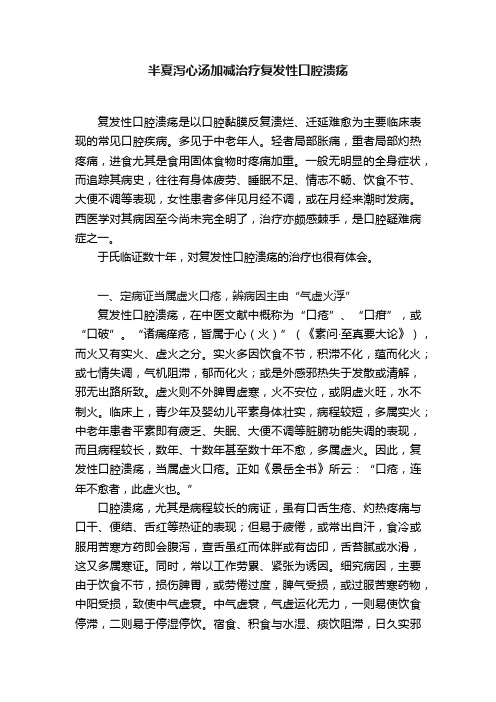 半夏泻心汤加减治疗复发性口腔溃疡

复发性口腔溃疡是以口腔黏膜反复溃烂、迁延难愈为主要临床表现的常见口腔疾病。多见于中老年人。轻者局部胀痛，重者局部灼热疼痛，进食尤其是食用固体食物时疼痛加重。一般无明显的全身症状，而追踪其病史，往往有身体疲劳、睡眠不足、情志不畅、饮食不节、大便不调等表现，女性患者多伴见月经不调，或在月经来潮时发病。西医学对其病因至今尚未完全明了，治疗亦颇感棘手，是口腔疑难病症之一。

于氏临证数十年，对复发性口腔溃疡的治疗也很有体会。

一、定病证当属虚火口疮，辨病因主由“气虚火浮”

复发性口腔溃疡，在中医文献中概称为“口疮”、“口疳”，或“口破”。“诸痛痒疮，皆属于心（火）”（《素问·至真要大论》），而火又有实火、虚火之分。实火多因饮食不节，积滞不化，蕴而化火；或七情失调，气机阻滞，郁而化火；或是外感邪热失于发散或清解，邪无出路所致。虚火则不外脾胃虚寒，火不安位，或阴虚火旺，水不制火。临床上，青少年及婴幼儿平素身体壮实，病程较短，多属实火；中老年患者平素即有疲乏、失眠、大便不调等脏腑功能失调的表现，而且病程较长，数年、十数年甚至数十年不愈，多属虚火。因此，复发性口腔溃疡，当属虚火口疮。正如《景岳全书》所云：“口疮，连年不愈者，此虚火也。”

口腔溃疡，尤其是病程较长的病证，虽有口舌生疮、灼热疼痛与口干、便结、舌红等热证的表现；但易于疲倦，或常出自汗，食冷或服用苦寒方药即会腹泻，查舌虽红而体胖或有齿印，舌苔腻或水滑，这又多属寒证。同时，常以工作劳累、紧张为诱因。细究病因，主要由于饮食不节，损伤脾胃，或劳倦过度，脾气受损，或过服苦寒药物，中阳受损，致使中气虚衰。中气虚衰，气虚运化无力，一则易使饮食停滞，二则易于停湿停饮。宿食、积食与水湿、痰饮阻滞，日久实邪